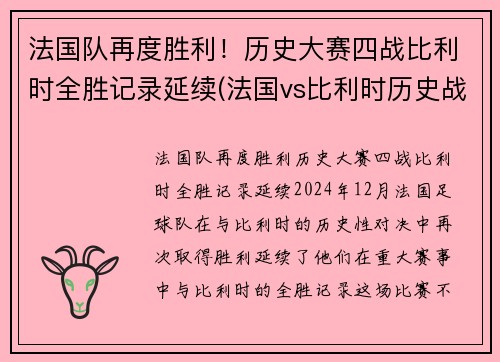 法国队再度胜利！历史大赛四战比利时全胜记录延续(法国vs比利时历史战

法国队再度胜利历史大赛四战比利时全胜记录延续2024年12月法国足球队在与比利时的历史性对决中再次取得胜利延续了他们在重大赛事中与比利时的全胜记录这场比赛不